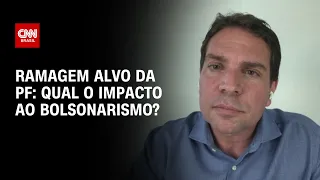 CNN BRASIL

RAMAGEM ALVO DA PF: QUAL O IMPACTO AO BOLSONARISMO?